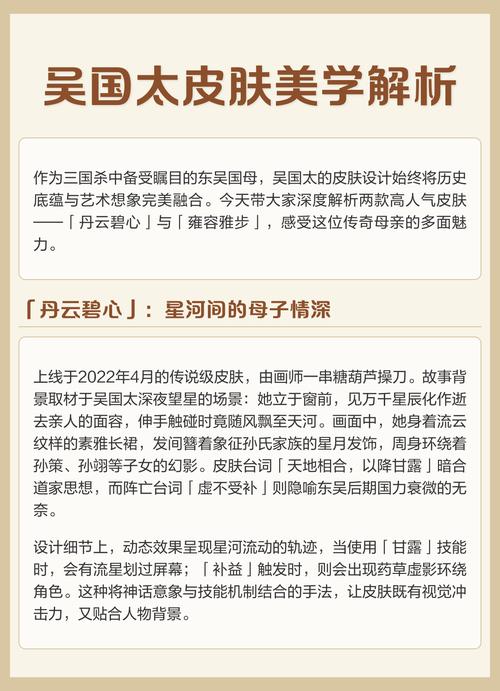 吴国太皮肤美学解析

作为三国杀中备受瞩目的东吴国母，吴国太的皮肤设计始终将历史底蕴与艺术想象完美融合。今天带大家深度解析两款高人气皮肤——「丹云碧心」与「雍容雅步」，感受这位传奇母亲的多面魅力。

「丹云碧心」：星河间的母子情深

上线于2022年4月的传说级皮肤，由画师一串糖葫芦操刀。故事背景取材于吴国太深夜望星的场景：她立于窗前，见万千星辰化作逝去亲人的面容，伸手触碰时竟随风飘至天河。画面中，她身着流云纹样的素雅长裙，发间簪着象征孙氏家族的星月发饰，周身环绕着孙策、孙翊等子女的幻影。皮肤台词「天地相合，以降甘露」暗合道家思想，而阵亡台词「虚不受补」则隐喻东吴后期国力衰微的无奈。

设计细节上，动态效果呈现星河流动的轨迹，当使用「甘露」技能时，会有流星划过屏幕；「补益」触发时，则会出现药草虚影环绕角色。这种将神话意象与技能机制结合的手法，让皮肤既有视觉冲击力，又贴合人物背景。